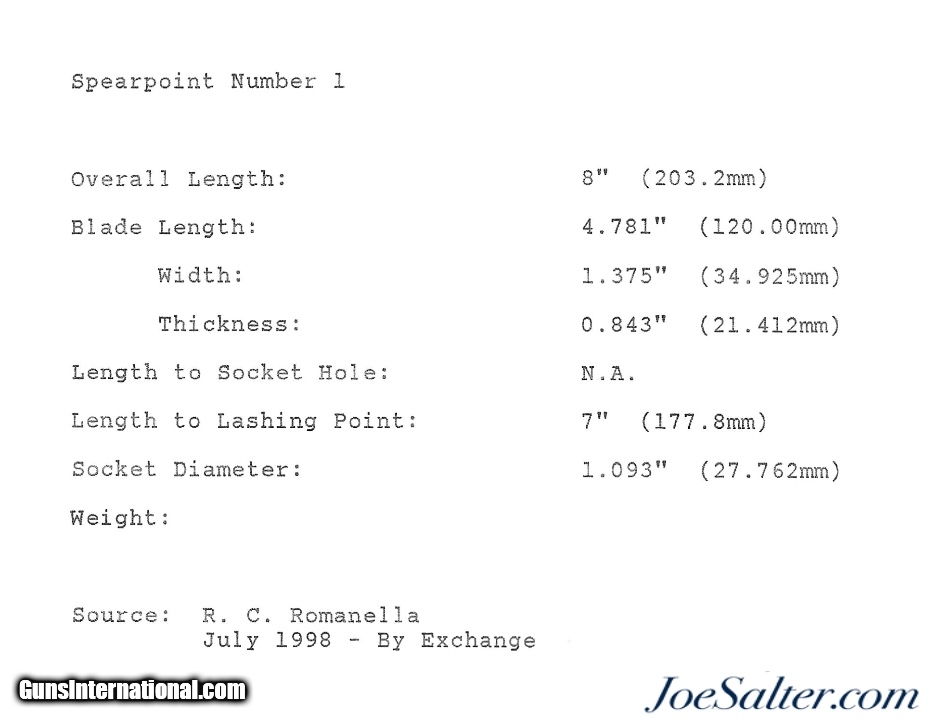 Spearpoint Number 1

Overall Length: 8" (203.2mm)
Blade Length: 4.781" (120.00mm)
Width: 1.375" (34.925mm)
Thickness: 0.843" (21.412mm)
Length to Socket Hole: N.A.
Length to Lashing Point: 7" (177.8mm)
Socket Diameter: 1.093" (27.762mm)
Weight:

Source: R. C. Romanella
July 1998 - By Exchange

GunsInternational.com

JoeSalter.com